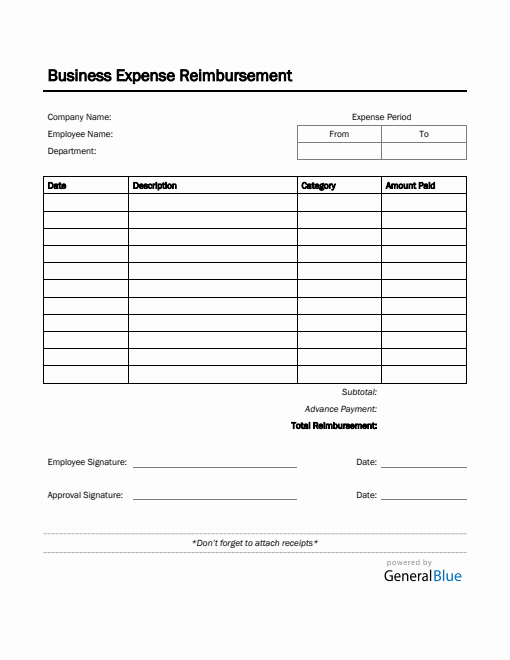 Business Expense Reimbursement

Company Name:
Employee Name:
Department:

Expense Period

| From | To |
|---|---|
| | |

| Date | Description | Category | Amount Paid |
|---|---|---|---|
| | | | |
| | | | |
| | | | |
| | | | |
| | | | |
| | | | |
| | | | |
| | | | |
| | | | |
| | | | |
| | | | |

Subtotal:
Advance Payment:
Total Reimbursement:

Employee Signature: Date:

Approval Signature: Date:

*Don't forget to attach receipts*

powered by
GeneralBlue